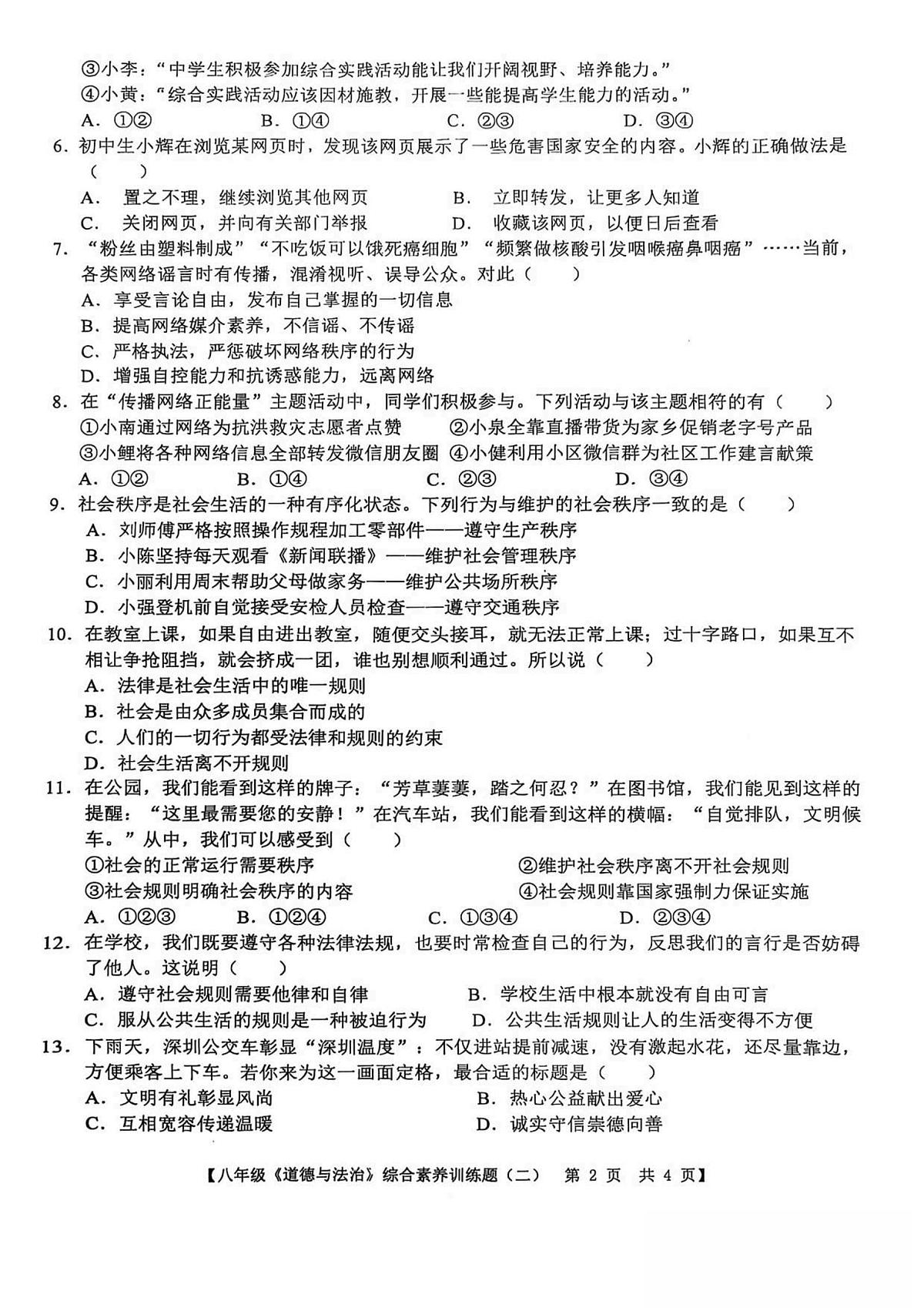 ③小李："中学生积极参加综合实践活动能让我们开阔视野、培养能力。"
④小黄："综合实践活动应该因材施教，开展一些能提高学生能力的活动。"
A. ①②　　B. ①④　　C. ②③　　D. ③④

6. 初中生小辉在浏览某网页时，发现该网页展示了一些危害国家安全的内容。小辉的正确做法是（　　）
A. 置之不理，继续浏览其他网页　　B. 立即转发，让更多人知道
C. 关闭网页，并向有关部门举报　　D. 收藏该网页，以便日后查看

7. "粉丝由塑料制成""不吃饭可以饿死癌细胞""频繁做核酸引发咽喉癌鼻咽癌"……当前，各类网络谣言时有传播，混淆视听、误导公众。对此（　　）
A. 享受言论自由，发布自己掌握的一切信息
B. 提高网络媒介素养，不信谣、不传谣
C. 严格执法，严惩破坏网络秩序的行为
D. 增强自控能力和抗诱惑能力，远离网络

8. 在"传播网络正能量"主题活动中，同学们积极参与。下列活动与该主题相符的有（　　）
①小南通过网络为抗洪救灾志愿者点赞　②小泉全靠直播带货为家乡促销老字号产品
③小鲤将各种网络信息全部转发微信朋友圈　④小健利用小区微信群为社区工作建言献策
A. ①②　　B. ①④　　C. ②③　　D. ③④

9. 社会秩序是社会生活的一种有序化状态。下列行为与维护的社会秩序一致的是（　　）
A. 刘师傅严格按照操作规程加工零部件——遵守生产秩序
B. 小陈坚持每天观看《新闻联播》——维护社会管理秩序
C. 小丽利用周末帮助父母做家务——维护公共场所秩序
D. 小强登机前自觉接受安检人员检查——遵守交通秩序

10. 在教室上课，如果自由进出教室，随便交头接耳，就无法正常上课；过十字路口，如果互不相让争抢阻挡，就会挤成一团，谁也别想顺利通过。所以说（　　）
A. 法律是社会生活中的唯一规则
B. 社会是由众多成员集合而成的
C. 人们的一切行为都受法律和规则的约束
D. 社会生活离不开规则

11. 在公园，我们能看到这样的牌子："芳草萋萋，踏之何忍？"在图书馆，我们能见到这样的提醒："这里最需要您的安静！"在汽车站，我们能看到这样的横幅："自觉排队，文明候车。"从中，我们可以感受到（　　）
①社会的正常运行需要秩序　②维护社会秩序离不开社会规则
③社会规则明确社会秩序的内容　④社会规则靠国家强制力保证实施
A. ①②③　　B. ①②④　　C. ①③④　　D. ②③④

12. 在学校，我们既要遵守各种法律法规，也要时常检查自己的行为，反思我们的言行是否妨碍了他人。这说明（　　）
A. 遵守社会规则需要他律和自律　　B. 学校生活中根本就没有自由可言
C. 服从公共生活的规则是一种被迫行为　　D. 公共生活规则让人的生活变得不方便

13. 下雨天，深圳公交车彰显"深圳温度"：不仅进站提前减速，没有激起水花，还尽量靠边，方便乘客上下车。若你来为这一画面定格，最合适的标题是（　　）
A. 文明有礼彰显风尚　　B. 热心公益献出爱心
C. 互相宽容传递温暖　　D. 诚实守信崇德向善

【八年级《道德与法治》综合素养训练题（二）　第 2 页　共 4 页】